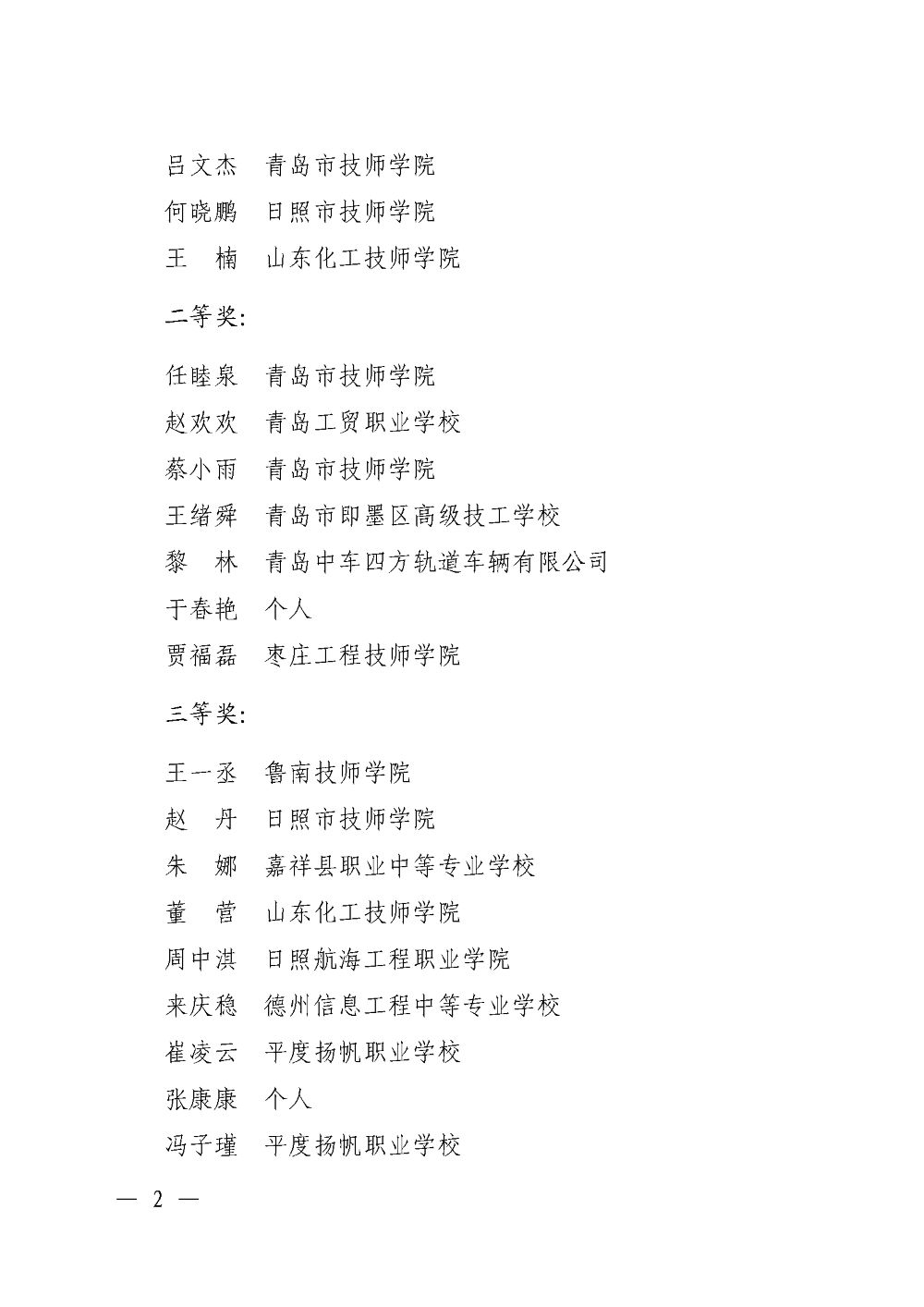 吕文杰　青岛市技师学院
何晓鹏　日照市技师学院
王　楠　山东化工技师学院

二等奖:

任睦泉　青岛市技师学院
赵欢欢　青岛工贸职业学校
蔡小雨　青岛市技师学院
王绪舜　青岛市即墨区高级技工学校
黎　林　青岛中车四方轨道车辆有限公司
于春艳　个人
贾福磊　枣庄工程技师学院

三等奖:

王一丞　鲁南技师学院
赵　丹　日照市技师学院
朱　娜　嘉祥县职业中等专业学校
董　营　山东化工技师学院
周中淇　日照航海工程职业学院
来庆稳　德州信息工程中等专业学校
崔凌云　平度扬帆职业学校
张康康　个人
冯子瑾　平度扬帆职业学校

— 2 —